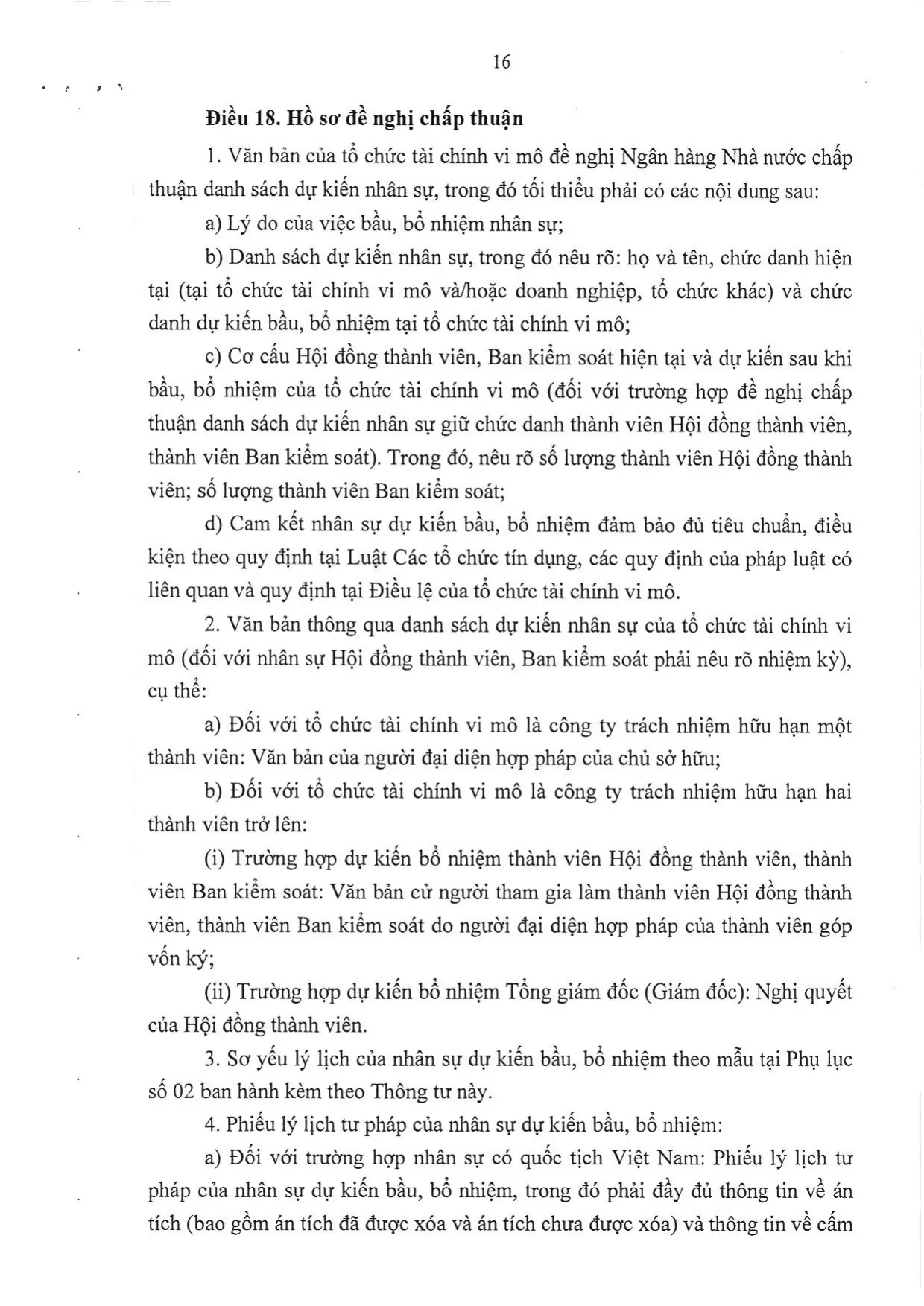 16

Điều 18. Hồ sơ đề nghị chấp thuận

1. Văn bản của tổ chức tài chính vi mô đề nghị Ngân hàng Nhà nước chấp thuận danh sách dự kiến nhân sự, trong đó tối thiểu phải có các nội dung sau:

a) Lý do của việc bầu, bổ nhiệm nhân sự;

b) Danh sách dự kiến nhân sự, trong đó nêu rõ: họ và tên, chức danh hiện tại (tại tổ chức tài chính vi mô và/hoặc doanh nghiệp, tổ chức khác) và chức danh dự kiến bầu, bổ nhiệm tại tổ chức tài chính vi mô;

c) Cơ cấu Hội đồng thành viên, Ban kiểm soát hiện tại và dự kiến sau khi bầu, bổ nhiệm của tổ chức tài chính vi mô (đối với trường hợp đề nghị chấp thuận danh sách dự kiến nhân sự giữ chức danh thành viên Hội đồng thành viên, thành viên Ban kiểm soát). Trong đó, nêu rõ số lượng thành viên Hội đồng thành viên; số lượng thành viên Ban kiểm soát;

d) Cam kết nhân sự dự kiến bầu, bổ nhiệm đảm bảo đủ tiêu chuẩn, điều kiện theo quy định tại Luật Các tổ chức tín dụng, các quy định của pháp luật có liên quan và quy định tại Điều lệ của tổ chức tài chính vi mô.

2. Văn bản thông qua danh sách dự kiến nhân sự của tổ chức tài chính vi mô (đối với nhân sự Hội đồng thành viên, Ban kiểm soát phải nêu rõ nhiệm kỳ), cụ thể:

a) Đối với tổ chức tài chính vi mô là công ty trách nhiệm hữu hạn một thành viên: Văn bản của người đại diện hợp pháp của chủ sở hữu;

b) Đối với tổ chức tài chính vi mô là công ty trách nhiệm hữu hạn hai thành viên trở lên:

(i) Trường hợp dự kiến bổ nhiệm thành viên Hội đồng thành viên, thành viên Ban kiểm soát: Văn bản cử người tham gia làm thành viên Hội đồng thành viên, thành viên Ban kiểm soát do người đại diện hợp pháp của thành viên góp vốn ký;

(ii) Trường hợp dự kiến bổ nhiệm Tổng giám đốc (Giám đốc): Nghị quyết của Hội đồng thành viên.

3. Sơ yếu lý lịch của nhân sự dự kiến bầu, bổ nhiệm theo mẫu tại Phụ lục số 02 ban hành kèm theo Thông tư này.

4. Phiếu lý lịch tư pháp của nhân sự dự kiến bầu, bổ nhiệm:

a) Đối với trường hợp nhân sự có quốc tịch Việt Nam: Phiếu lý lịch tư pháp của nhân sự dự kiến bầu, bổ nhiệm, trong đó phải đầy đủ thông tin về án tích (bao gồm án tích đã được xóa và án tích chưa được xóa) và thông tin về cấm